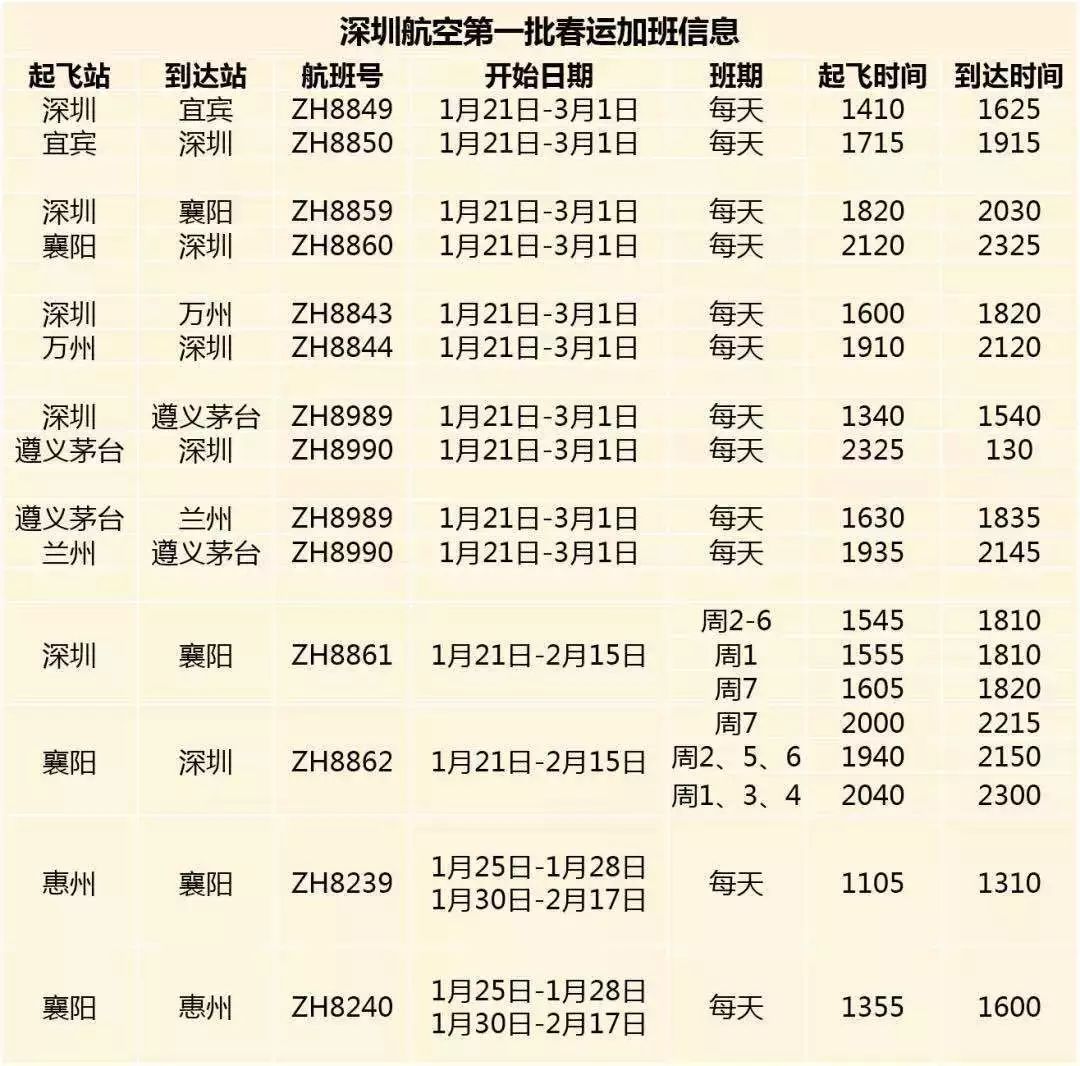 深圳航空第一批春运加班信息

| 起飞站 | 到达站 | 航班号 | 开始日期 | 班期 | 起飞时间 | 到达时间 |
|---|---|---|---|---|---|---|
| 深圳 | 宜宾 | ZH8849 | 1月21日-3月1日 | 每天 | 1410 | 1625 |
| 宜宾 | 深圳 | ZH8850 | 1月21日-3月1日 | 每天 | 1715 | 1915 |
| 深圳 | 襄阳 | ZH8859 | 1月21日-3月1日 | 每天 | 1820 | 2030 |
| 襄阳 | 深圳 | ZH8860 | 1月21日-3月1日 | 每天 | 2120 | 2325 |
| 深圳 | 万州 | ZH8843 | 1月21日-3月1日 | 每天 | 1600 | 1820 |
| 万州 | 深圳 | ZH8844 | 1月21日-3月1日 | 每天 | 1910 | 2120 |
| 深圳 | 遵义茅台 | ZH8989 | 1月21日-3月1日 | 每天 | 1340 | 1540 |
| 遵义茅台 | 深圳 | ZH8990 | 1月21日-3月1日 | 每天 | 2325 | 130 |
| 遵义茅台 | 兰州 | ZH8989 | 1月21日-3月1日 | 每天 | 1630 | 1835 |
| 兰州 | 遵义茅台 | ZH8990 | 1月21日-3月1日 | 每天 | 1935 | 2145 |
| 深圳 | 襄阳 | ZH8861 | 1月21日-2月15日 | 周2-6 | 1545 | 1810 |
| | | | | 周1 | 1555 | 1810 |
| | | | | 周7 | 1605 | 1820 |
| 襄阳 | 深圳 | ZH8862 | 1月21日-2月15日 | 周7 | 2000 | 2215 |
| | | | | 周2、5、6 | 1940 | 2150 |
| | | | | 周1、3、4 | 2040 | 2300 |
| 惠州 | 襄阳 | ZH8239 | 1月25日-1月28日 1月30日-2月17日 | 每天 | 1105 | 1310 |
| 襄阳 | 惠州 | ZH8240 | 1月25日-1月28日 1月30日-2月17日 | 每天 | 1355 | 1600 |